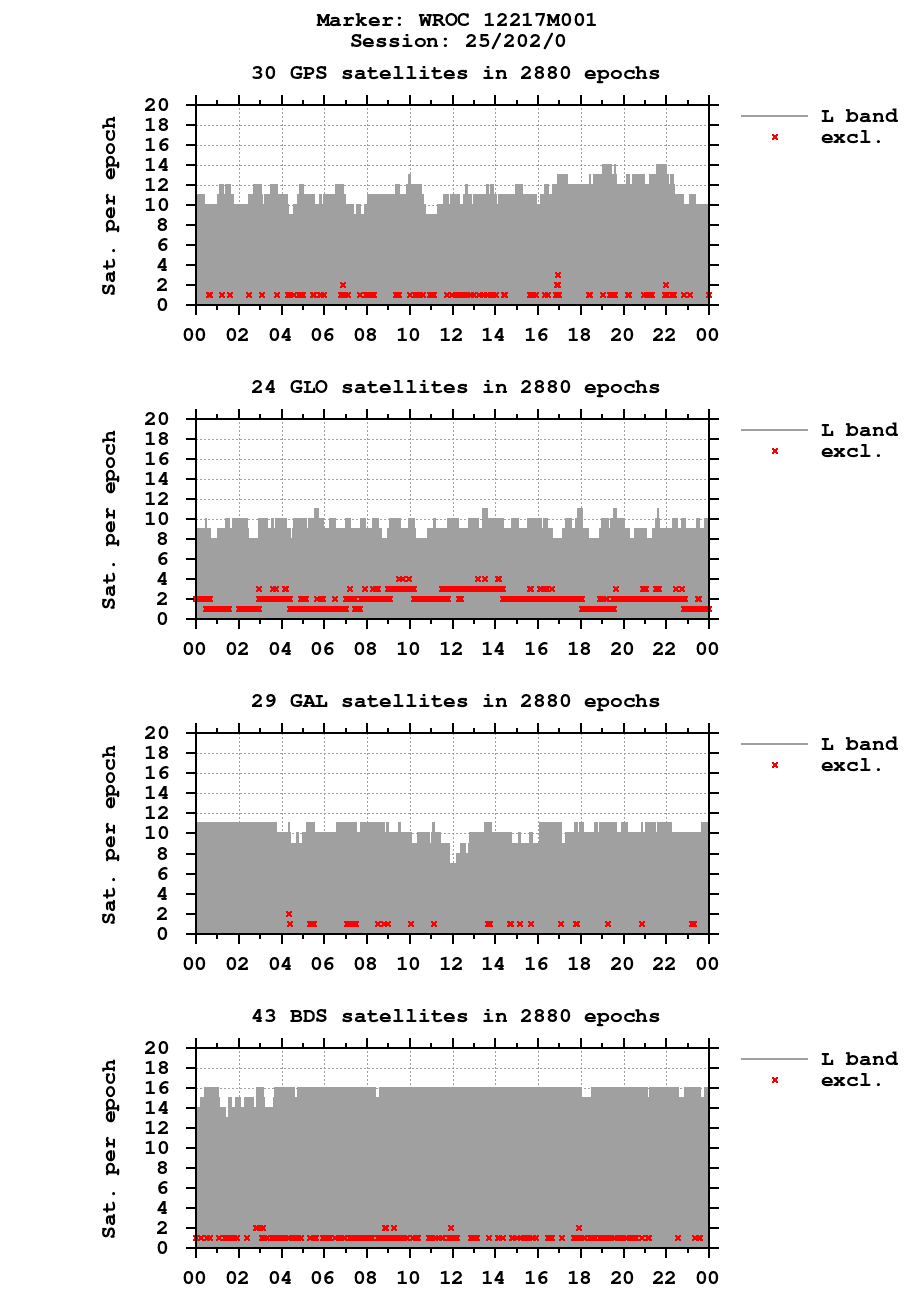 Marker: WROC 12217M001
Session: 25/202/0

30 GPS satellites in 2880 epochs

Sat. per epoch

20
18
16
14
12
10
8
6
4
2
0

00 02 04 06 08 10 12 14 16 18 20 22 00

L band
excl.

24 GLO satellites in 2880 epochs

Sat. per epoch

20
18
16
14
12
10
8
6
4
2
0

00 02 04 06 08 10 12 14 16 18 20 22 00

L band
excl.

29 GAL satellites in 2880 epochs

Sat. per epoch

20
18
16
14
12
10
8
6
4
2
0

00 02 04 06 08 10 12 14 16 18 20 22 00

L band
excl.

43 BDS satellites in 2880 epochs

Sat. per epoch

20
18
16
14
12
10
8
6
4
2
0

00 02 04 06 08 10 12 14 16 18 20 22 00

L band
excl.